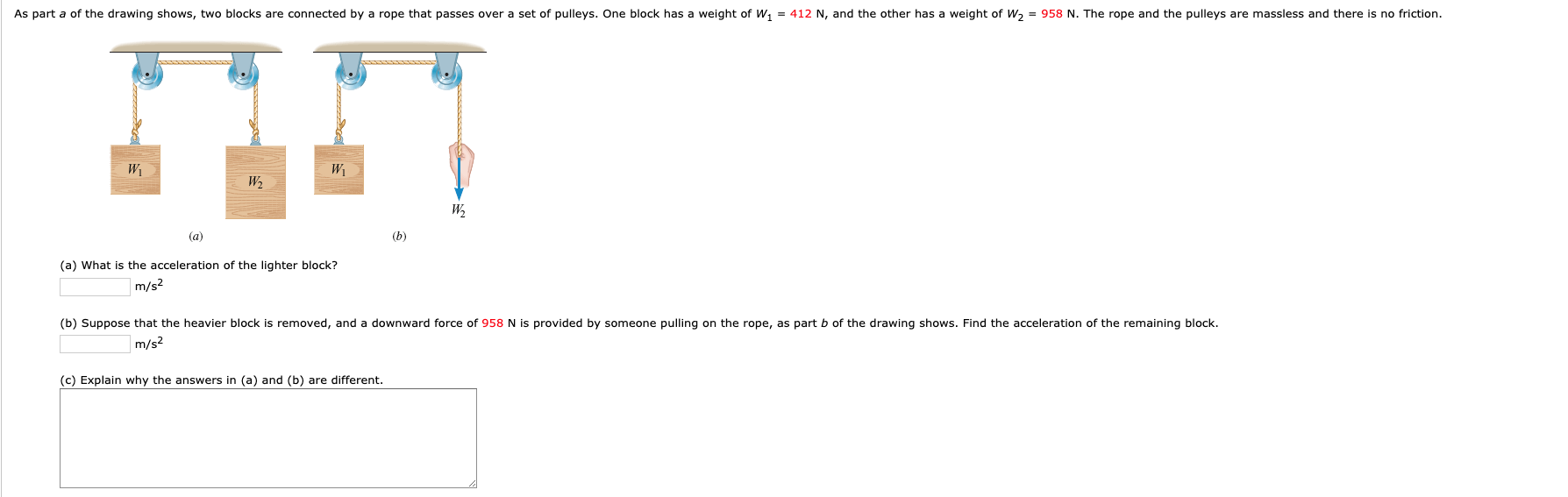 As part a of the drawing shows, two blocks are connected by a rope that passes over a set of pulleys. One block has a weight of $W_1$ = 412 N, and the other has a weight of $W_2$ = 958 N. The rope and the pulleys are massless and there is no friction.

$W_1$

$W_2$

$W_1$

$W_2$

(a)

(b)

(a) What is the acceleration of the lighter block?

m/s$^2$

(b) Suppose that the heavier block is removed, and a downward force of 958 N is provided by someone pulling on the rope, as part b of the drawing shows. Find the acceleration of the remaining block.

m/s$^2$

(c) Explain why the answers in (a) and (b) are different.